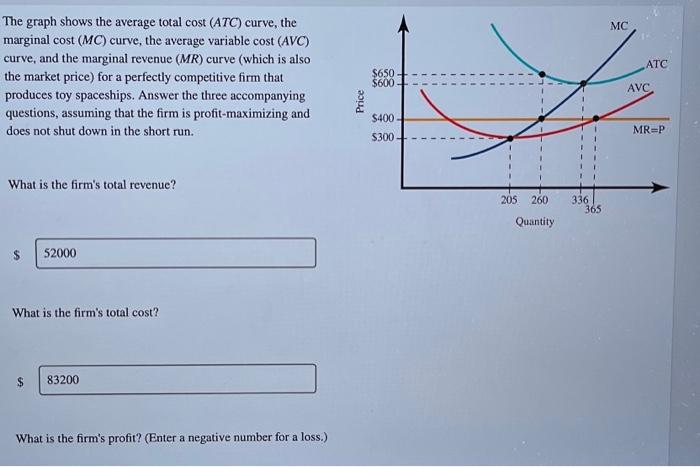 The graph shows the average total cost (ATC) curve, the marginal cost (MC) curve, the average variable cost (AVC) curve, and the marginal revenue (MR) curve (which is also the market price) for a perfectly competitive firm that produces toy spaceships. Answer the three accompanying questions, assuming that the firm is profit-maximizing and does not shut down in the short run.

What is the firm's total revenue?

$ 52000

What is the firm's total cost?

$ 83200

What is the firm's profit? (Enter a negative number for a loss.)

Price
$650
$600
$400
$300
MC
ATC
AVC
MR=P
205
260
336
365
Quantity